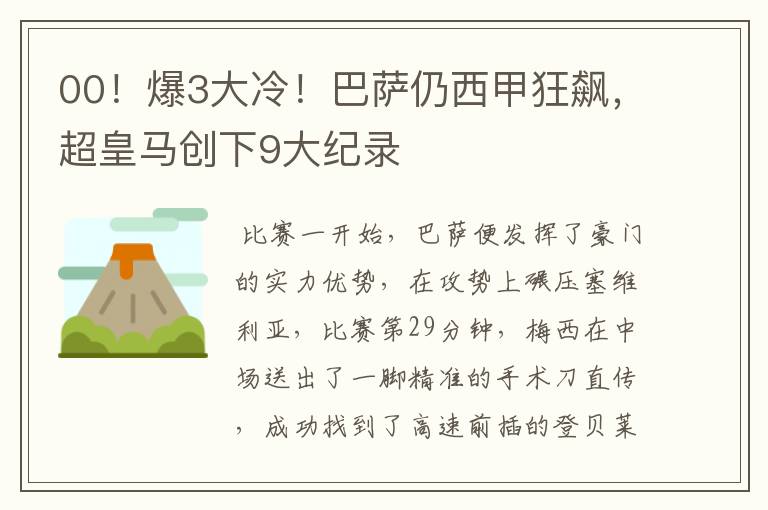 00！爆3大冷！巴萨仍西甲狂飙，超皇马创下9大纪录

比赛一开始，巴萨便发挥了豪门的实力优势，在攻势上碾压塞维利亚，比赛第29分钟，梅西在中场送出了一脚精准的手术刀直传，成功找到了高速前插的登贝莱